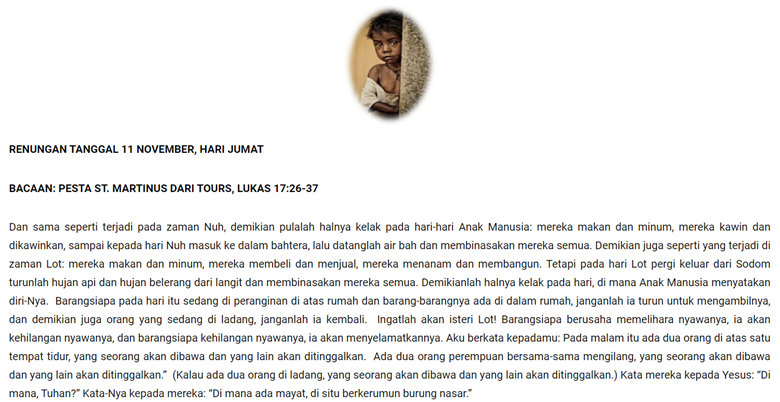 RENUNGAN TANGGAL 11 NOVEMBER, HARI JUMAT

BACAAN: PESTA ST. MARTINUS DARI TOURS, LUKAS 17:26-37

Dan sama seperti terjadi pada zaman Nuh, demikian pulalah halnya kelak pada hari-hari Anak Manusia: mereka makan dan minum, mereka kawin dan dikawinkan, sampai kepada hari Nuh masuk ke dalam bahtera, lalu datanglah air bah dan membinasakan mereka semua. Demikian juga seperti yang terjadi di zaman Lot: mereka makan dan minum, mereka membeli dan menjual, mereka menanam dan membangun. Tetapi pada hari Lot pergi keluar dari Sodom turunlah hujan api dan hujan belerang dari langit dan membinasakan mereka semua. Demikianlah halnya kelak pada hari, di mana Anak Manusia menyatakan diri-Nya. Barangsiapa pada hari itu sedang di peranginan di atas rumah dan barang-barangnya ada di dalam rumah, janganlah ia turun untuk mengambilnya, dan demikian juga orang yang sedang di ladang, janganlah ia kembali. Ingatlah akan isteri Lot! Barangsiapa berusaha memelihara nyawanya, ia akan kehilangan nyawanya, dan barangsiapa kehilangan nyawanya, ia akan menyelamatkannya. Aku berkata kepadamu: Pada malam itu ada dua orang di atas satu tempat tidur, yang seorang akan dibawa dan yang lain akan ditinggalkan. Ada dua orang perempuan bersama-sama mengilang, yang seorang akan dibawa dan yang lain akan ditinggalkan." (Kalau ada dua orang di ladang, yang seorang akan dibawa dan yang lain akan ditinggalkan.) Kata mereka kepada Yesus: "Di mana, Tuhan?" Kata-Nya kepada mereka: "Di mana ada mayat, di situ berkerumun burung nasar."